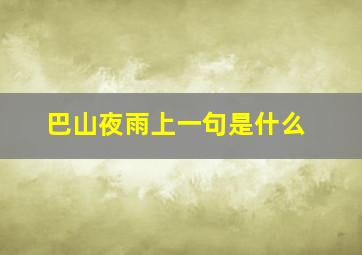 巴山夜雨上一句是什么